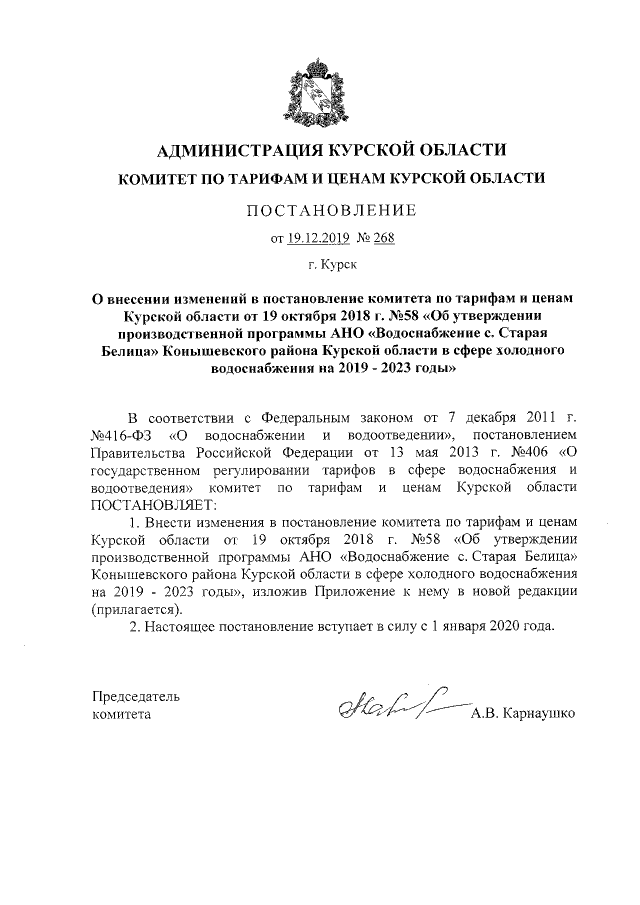 АДМИНИСТРАЦИЯ КУРСКОЙ ОБЛАСТИ

КОМИТЕТ ПО ТАРИФАМ И ЦЕНАМ КУРСКОЙ ОБЛАСТИ

ПОСТАНОВЛЕНИЕ

от 19.12.2019 № 268

г. Курск

О внесении изменений в постановление комитета по тарифам и ценам Курской области от 19 октября 2018 г. №58 «Об утверждении производственной программы АНО «Водоснабжение с. Старая Белица» Конышевского района Курской области в сфере холодного водоснабжения на 2019 - 2023 годы»

В соответствии с Федеральным законом от 7 декабря 2011 г. №416-ФЗ «О водоснабжении и водоотведении», постановлением Правительства Российской Федерации от 13 мая 2013 г. №406 «О государственном регулировании тарифов в сфере водоснабжения и водоотведения» комитет по тарифам и ценам Курской области ПОСТАНОВЛЯЕТ:

1. Внести изменения в постановление комитета по тарифам и ценам Курской области от 19 октября 2018 г. №58 «Об утверждении производственной программы АНО «Водоснабжение с. Старая Белица» Конышевского района Курской области в сфере холодного водоснабжения на 2019 - 2023 годы», изложив Приложение к нему в новой редакции (прилагается).

2. Настоящее постановление вступает в силу с 1 января 2020 года.

Председатель комитета

А.В. Карнаушко